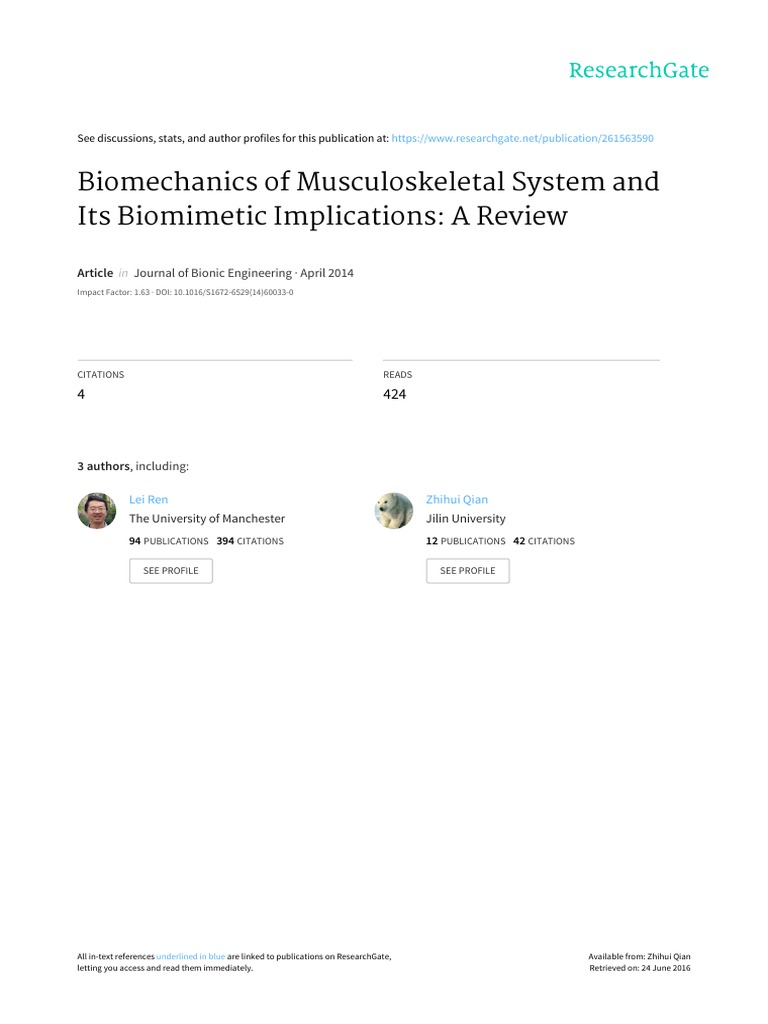 ResearchGate

See discussions, stats, and author profiles for this publication at: https://www.researchgate.net/publication/261563590

Biomechanics of Musculoskeletal System and Its Biomimetic Implications: A Review

Article in Journal of Bionic Engineering · April 2014

Impact Factor: 1.63 · DOI: 10.1016/S1672-6529(14)60033-0

CITATIONS
4

READS
424

3 authors, including:

Lei Ren
The University of Manchester
94 PUBLICATIONS 394 CITATIONS
SEE PROFILE

Zhihui Qian
Jilin University
12 PUBLICATIONS 42 CITATIONS
SEE PROFILE

All in-text references underlined in blue are linked to publications on ResearchGate, letting you access and read them immediately.

Available from: Zhihui Qian
Retrieved on: 24 June 2016